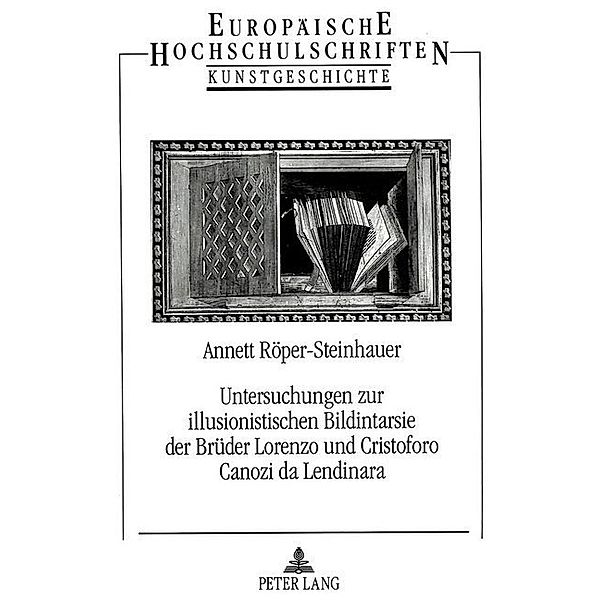 EUROPÄISCHE HOCHSCHULSCHRIFTEN
KUNSTGESCHICHTE

Annett Röper-Steinhauer

Untersuchungen zur illusionistischen Bildintarsie der Brüder Lorenzo und Cristoforo Canozi da Lendinara

PETER LANG